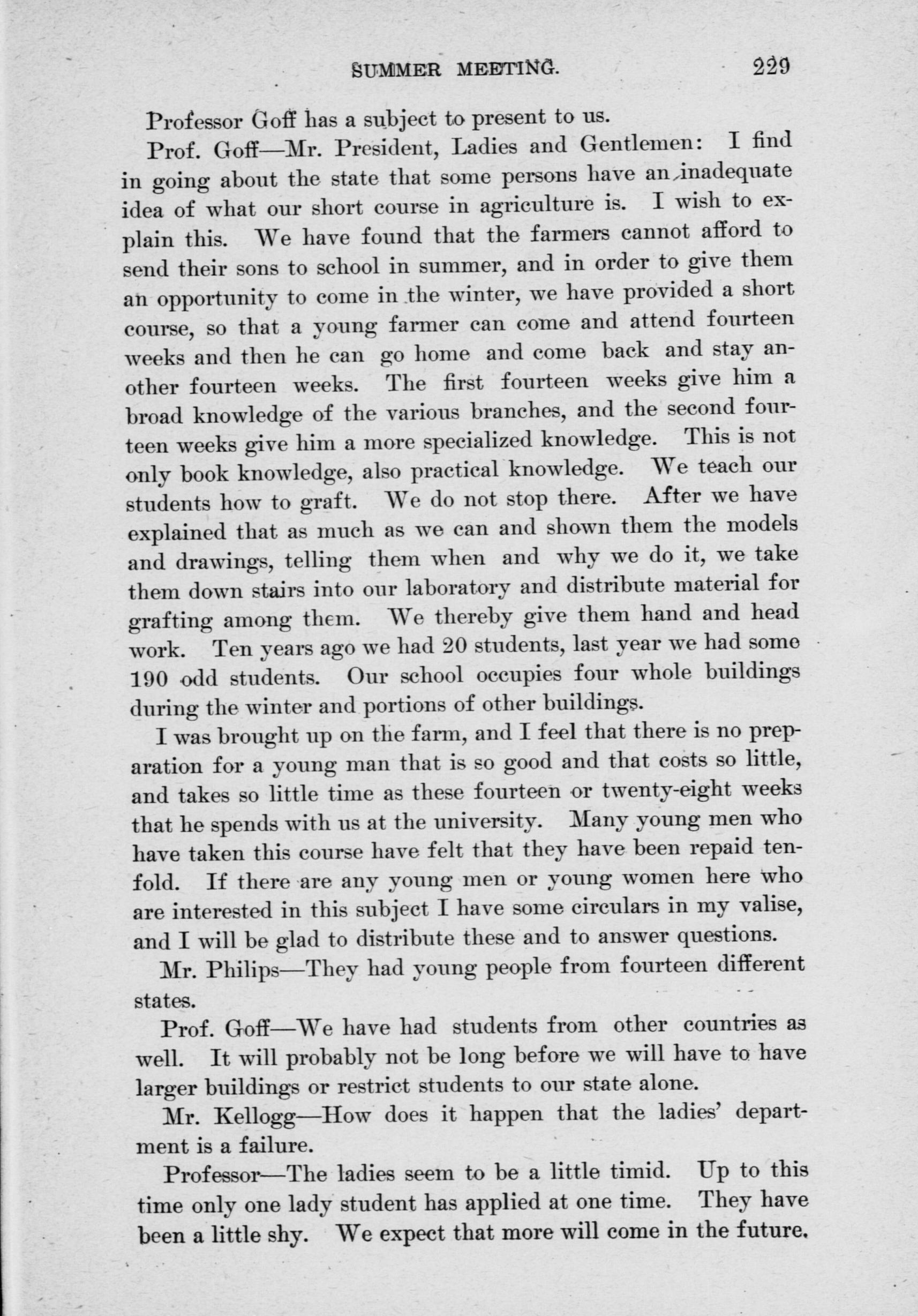 SUMMER MEETING. 229

Professor Goff has a subject to present to us.

Prof. Goff—Mr. President, Ladies and Gentlemen: I find in going about the state that some persons have an inadequate idea of what our short course in agriculture is. I wish to explain this. We have found that the farmers cannot afford to send their sons to school in summer, and in order to give them an opportunity to come in the winter, we have provided a short course, so that a young farmer can come and attend fourteen weeks and then he can go home and come back and stay another fourteen weeks. The first fourteen weeks give him a broad knowledge of the various branches, and the second fourteen weeks give him a more specialized knowledge. This is not only book knowledge, also practical knowledge. We teach our students how to graft. We do not stop there. After we have explained that as much as we can and shown them the models and drawings, telling them when and why we do it, we take them down stairs into our laboratory and distribute material for grafting among them. We thereby give them hand and head work. Ten years ago we had 20 students, last year we had some 190 odd students. Our school occupies four whole buildings during the winter and portions of other buildings.

I was brought up on the farm, and I feel that there is no preparation for a young man that is so good and that costs so little, and takes so little time as these fourteen or twenty-eight weeks that he spends with us at the university. Many young men who have taken this course have felt that they have been repaid tenfold. If there are any young men or young women here who are interested in this subject I have some circulars in my valise, and I will be glad to distribute these and to answer questions.

Mr. Philips—They had young people from fourteen different states.

Prof. Goff—We have had students from other countries as well. It will probably not be long before we will have to have larger buildings or restrict students to our state alone.

Mr. Kellogg—How does it happen that the ladies' department is a failure.

Professor—The ladies seem to be a little timid. Up to this time only one lady student has applied at one time. They have been a little shy. We expect that more will come in the future.